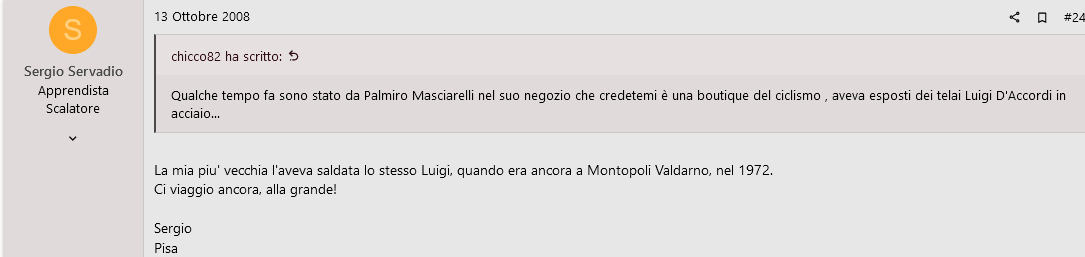 S

Sergio Servadio
Apprendista Scalatore

13 Ottobre 2008

#24

chicco82 ha scritto:

Qualche tempo fa sono stato da Palmiro Masciarelli nel suo negozio che credetemi è una boutique del ciclismo , aveva esposti dei telai Luigi D'Accordi in acciaio...

La mia piu' vecchia l'aveva saldata lo stesso Luigi, quando era ancora a Montopoli Valdarno, nel 1972.
Ci viaggio ancora, alla grande!

Sergio
Pisa